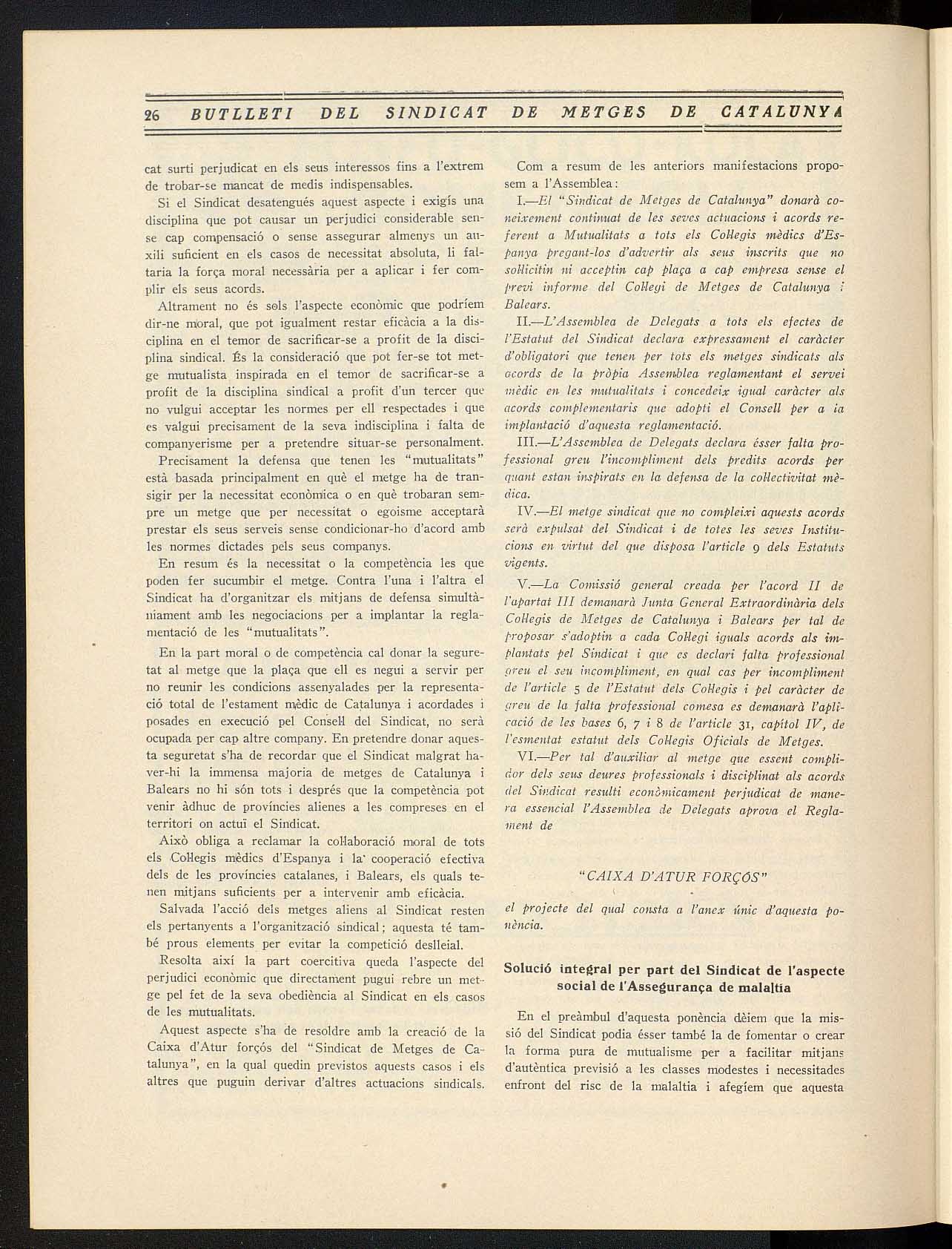 26 BUTLLETI DEL SINDICAT DE METGES DE CATALUNYA

cat surti perjudicat en els seus interessos fins a l'extrem de trobar-se mancat de medis indispensables.

Si el Sindicat desatengués aquest aspecte i exigís una disciplina que pot causar un perjudici considerable sense cap compensació o sense assegurar almenys un auxili suficient en els casos de necessitat absoluta, li faltaria la força moral necessària per a aplicar i fer complir els seus acords.

Altrament no és sols l'aspecte econòmic que podríem dir-ne moral, que pot igualment restar eficàcia a la disciplina en el temor de sacrificar-se a profit de la disciplina sindical. És la consideració que pot fer-se tot metge mutualista inspirada en el temor de sacrificar-se a profit de la disciplina sindical a profit d'un tercer que no vulgui acceptar les normes per ell respectades i que es valgui precisament de la seva indisciplina i falta de companyerisme per a pretendre situar-se personalment.

Precisament la defensa que tenen les "mutualitats" està basada principalment en què el metge ha de transigir per la necessitat econòmica o en què trobaran sempre un metge que per necessitat o egoisme acceptarà prestar els seus serveis sense condicionar-ho d'acord amb les normes dictades pels seus companys.

En resum és la necessitat o la competència les que poden fer sucumbir el metge. Contra l'una i l'altra el Sindicat ha d'organitzar els mitjans de defensa simultàniament amb les negociacions per a implantar la reglamentació de les "mutualitats".

En la part moral o de competència cal donar la seguretat al metge que la plaça que ell es negui a servir per no reunir les condicions assenyalades per la representació total de l'estament mèdic de Catalunya i acordades i posades en execució pel Consell del Sindicat, no serà ocupada per cap altre company. En pretendre donar aquesta seguretat s'ha de recordar que el Sindicat malgrat haver-hi la immensa majoria de metges de Catalunya i Balears no hi són tots i després que la competència pot venir àdhuc de províncies alienes a les compreses en el territori on actuï el Sindicat.

Això obliga a reclamar la col·laboració moral de tots els Col·legis mèdics d'Espanya i la cooperació efectiva dels de les províncies catalanes, i Balears, els quals tenen mitjans suficients per a intervenir amb eficàcia.

Salvada l'acció dels metges aliens al Sindicat resten els pertanyents a l'organització sindical; aquesta té també prous elements per evitar la competició deslleial.

Resolta així la part coercitiva queda l'aspecte del perjudici econòmic que directament pugui rebre un metge pel fet de la seva obediència al Sindicat en els casos de les mutualitats.

Aquest aspecte s'ha de resoldre amb la creació de la Caixa d'Atur forçós del "Sindicat de Metges de Catalunya", en la qual quedin previstos aquests casos i els altres que puguin derivar d'altres actuacions sindicals.

Com a resum de les anteriors manifestacions proposem a l'Assemblea:

I.—El "Sindicat de Metges de Catalunya" donarà coneixement continuat de les seves actuacions i acords referent a Mutualitats a tots els Col·legis mèdics d'Espanya pregant-los d'advertir als seus inscrits que no sol·licitin ni acceptin cap plaça a cap empresa sense el previ informe del Col·legi de Metges de Catalunya i Balears.

II.—L'Assemblea de Delegats a tots els efectes de l'Estatut del Sindicat declara expressament el caràcter d'obligatori que tenen per tots els metges sindicats als acords de la pròpia Assemblea reglamentant el servei mèdic en les mutualitats i concedeix igual caràcter als acords complementaris que adopti el Consell per a la implantació d'aquesta reglamentació.

III.—L'Assemblea de Delegats declara ésser falta professional greu l'incompliment dels predits acords per quant estan inspirats en la defensa de la col·lectivitat mèdica.

IV.—El metge sindicat que no compleixi aquests acords serà expulsat del Sindicat i de totes les seves Institucions en virtut del que disposa l'article 9 dels Estatuts vigents.

V.—La Comissió general creada per l'acord II de l'apartat III demanarà Junta General Extraordinària dels Col·legis de Metges de Catalunya i Balears per tal de proposar s'adoptin a cada Col·legi iguals acords als implantats pel Sindicat i que es declari falta professional greu el seu incompliment, en qual cas per incompliment de l'article 5 de l'Estatut dels Col·legis i pel caràcter de greu de la falta professional comesa es demanarà l'aplicació de les bases 6, 7 i 8 de l'article 31, capítol IV, de l'esmentat estatut dels Col·legis Oficials de Metges.

VI.—Per tal d'auxiliar al metge que essent complidor dels seus deures professionals i disciplinat als acords del Sindicat resulti econòmicament perjudicat de manera essencial l'Assemblea de Delegats aprova el Reglament de

"CAIXA D'ATUR FORÇÓS"

el projecte del qual consta a l'anex únic d'aquesta ponència.

Solució integral per part del Sindicat de l'aspecte social de l'Assegurança de malaltia

En el preàmbul d'aquesta ponència dèiem que la missió del Sindicat podia ésser també la de fomentar o crear la forma pura de mutualisme per a facilitar mitjans d'autèntica previsió a les classes modestes i necessitades enfront del risc de la malaltia i afegíem que aquesta